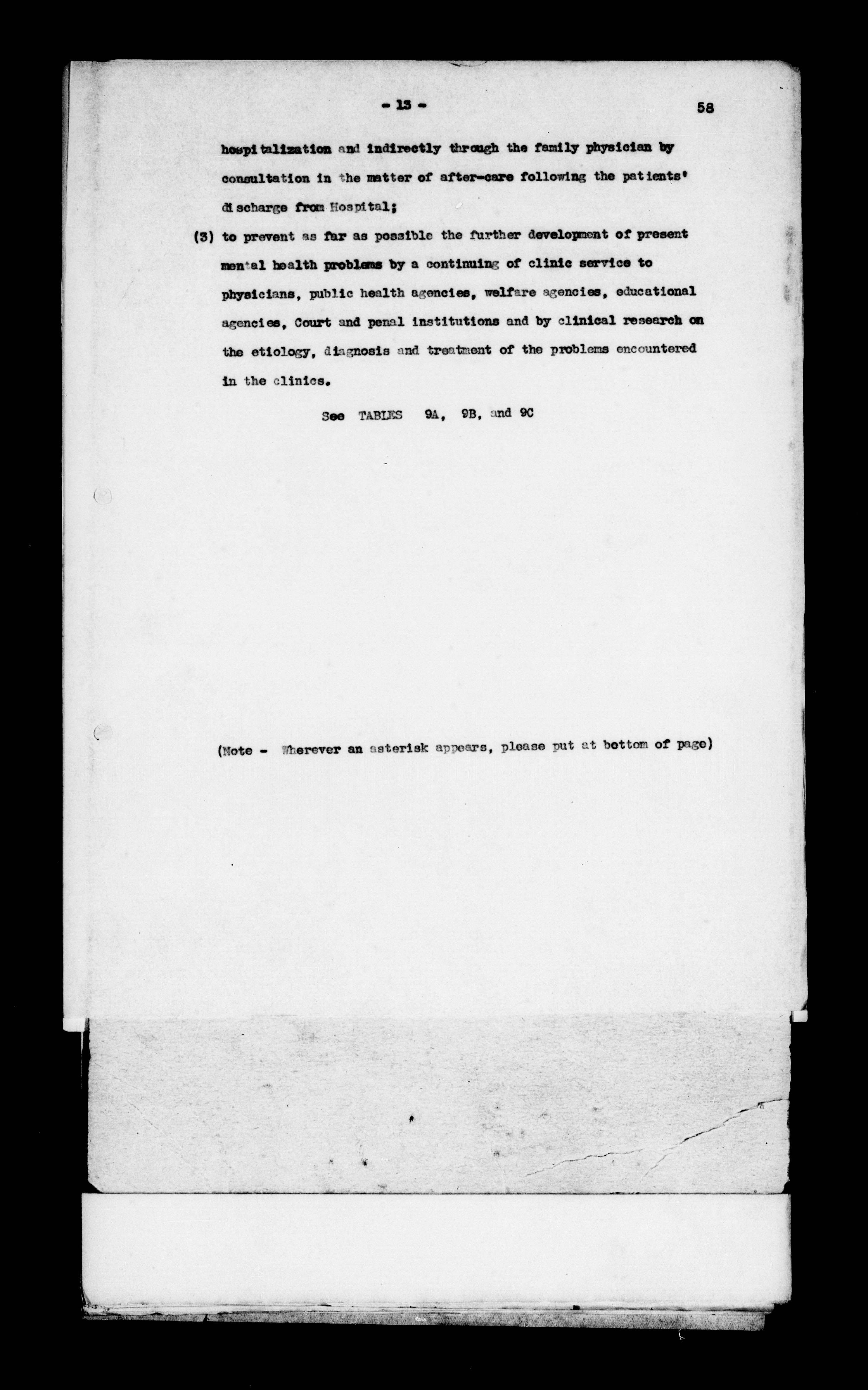 - 13 -

58

hospitalization and indirectly through the family physician by consultation in the matter of after-care following the patients' discharge from Hospital;

(3) to prevent as far as possible the further development of present mental health problems by a continuing of clinic service to physicians, public health agencies, welfare agencies, educational agencies, Court and penal institutions and by clinical research on the etiology, diagnosis and treatment of the problems encountered in the clinics.

See TABLES 9A, 9B, and 9C

(Note - Wherever an asterisk appears, please put at bottom of page)